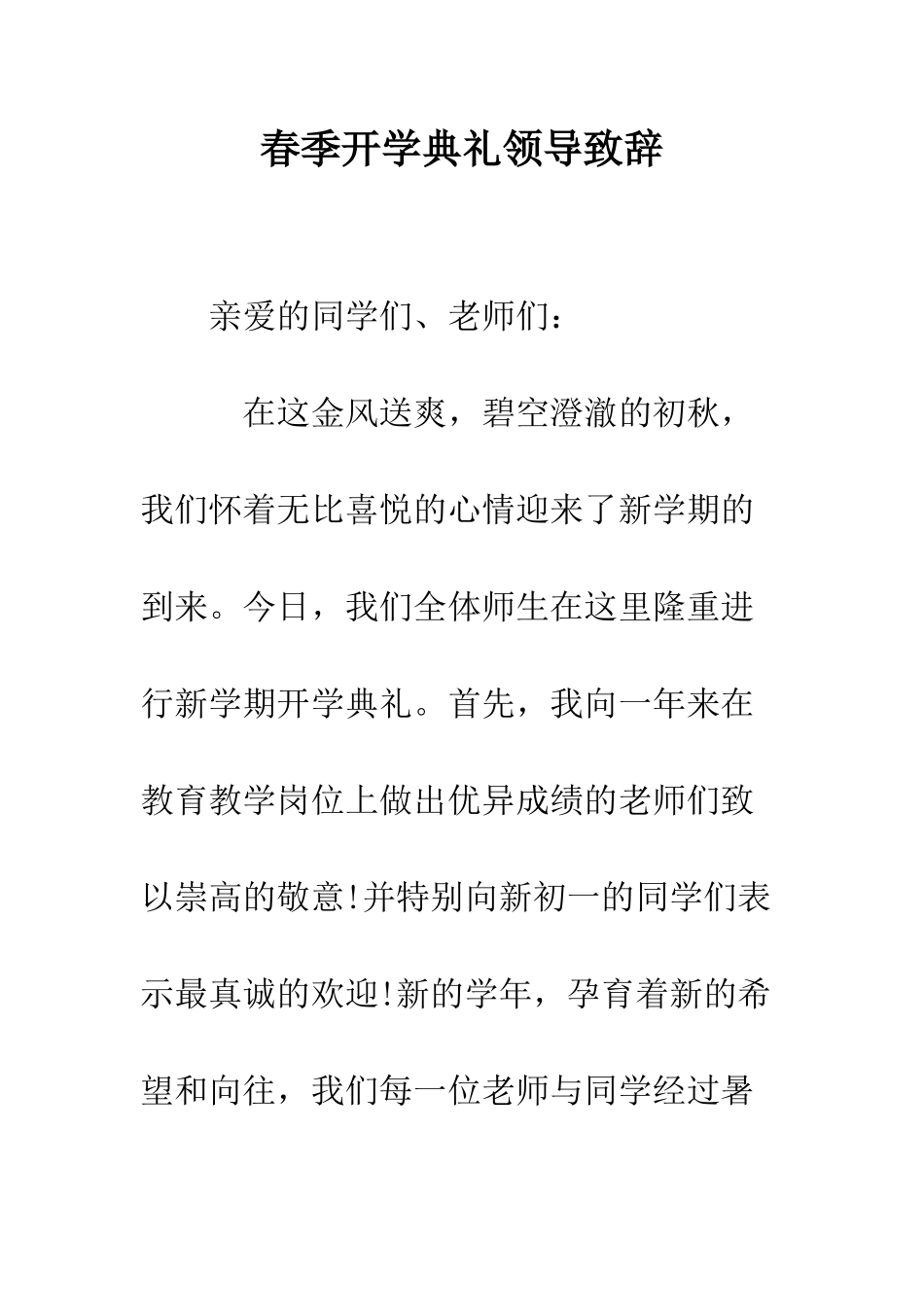 春季开学典礼领导致辞

亲爱的同学们、老师们：

在这金风送爽，碧空澄澈的初秋，我们怀着无比喜悦的心情迎来了新学期的到来。今日，我们全体师生在这里隆重进行新学期开学典礼。首先，我向一年来在教育教学岗位上做出优异成绩的老师们致以崇高的敬意!并特别向新初一的同学们表示最真诚的欢迎!新的学年，孕育着新的希望和向往，我们每一位老师与同学经过暑